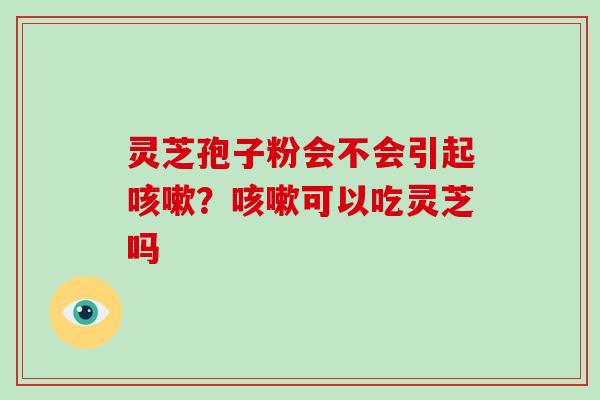 灵芝孢子粉会不会引起咳嗽？咳嗽可以吃灵芝吗